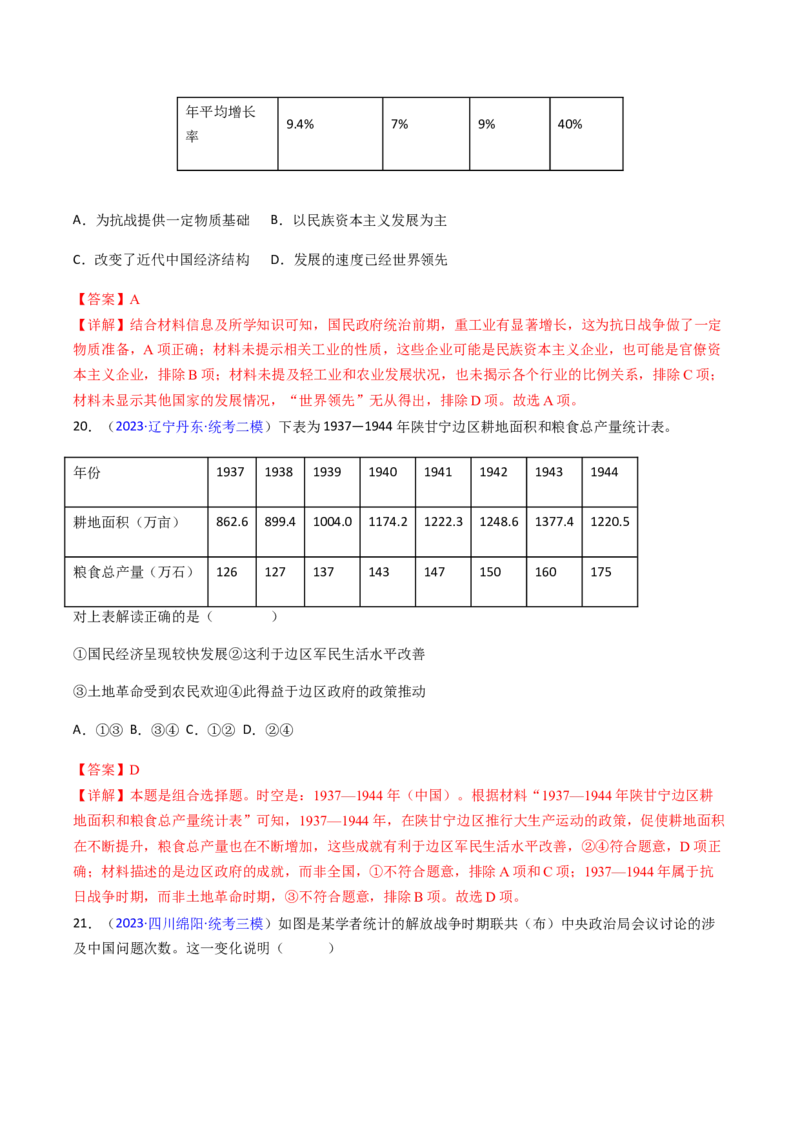 | 年平均增长率 | 9.4% | 7% | 9% | 40% |
|---|---|---|---|---|

A．为抗战提供一定物质基础 B．以民族资本主义发展为主

C．改变了近代中国经济结构 D．发展的速度已经世界领先

【答案】A

【详解】结合材料信息及所学知识可知，国民政府统治前期，重工业有显著增长，这为抗日战争做了一定物质准备，A项正确；材料未提示相关工业的性质，这些企业可能是民族资本主义企业，也可能是官僚资本主义企业，排除B项；材料未提及轻工业和农业发展状况，也未揭示各个行业的比例关系，排除C项；材料未显示其他国家的发展情况，“世界领先”无从得出，排除D项。故选A项。

20．（2023·辽宁丹东·统考二模）下表为1937—1944年陕甘宁边区耕地面积和粮食总产量统计表。

| 年份 | 1937 | 1938 | 1939 | 1940 | 1941 | 1942 | 1943 | 1944 |
|---|---|---|---|---|---|---|---|---|
| 耕地面积（万亩） | 862.6 | 899.4 | 1004.0 | 1174.2 | 1222.3 | 1248.6 | 1377.4 | 1220.5 |
| 粮食总产量（万石） | 126 | 127 | 137 | 143 | 147 | 150 | 160 | 175 |

对上表解读正确的是（ ）

①国民经济呈现较快发展②这利于边区军民生活水平改善

③土地革命受到农民欢迎④此得益于边区政府的政策推动

A．①③ B．③④ C．①② D．②④

【答案】D

【详解】本题是组合选择题。时空是：1937—1944年（中国）。根据材料“1937—1944年陕甘宁边区耕地面积和粮食总产量统计表”可知，1937—1944年，在陕甘宁边区推行大生产运动的政策，促使耕地面积在不断提升，粮食总产量也在不断增加，这些成就有利于边区军民生活水平改善，②④符合题意，D项正确；材料描述的是边区政府的成就，而非全国，①不符合题意，排除A项和C项；1937—1944年属于抗日战争时期，而非土地革命时期，③不符合题意，排除B项。故选D项。

21．（2023·四川绵阳·统考三模）如图是某学者统计的解放战争时期联共（布）中央政治局会议讨论的涉及中国问题次数。这一变化说明（ ）